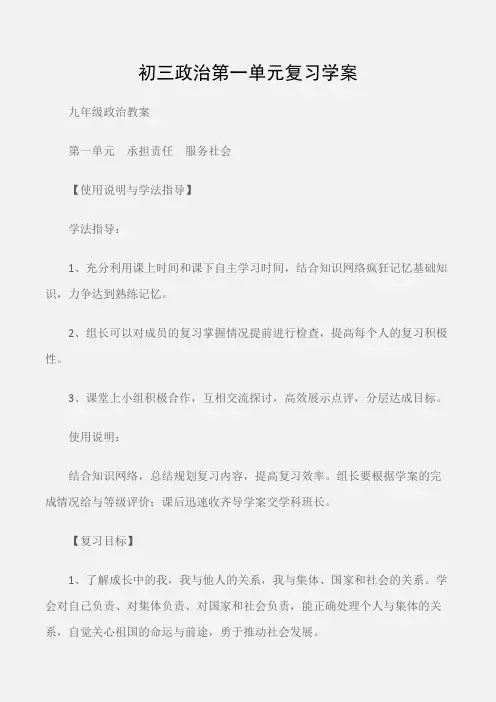 初三政治第一单元复习学案

九年级政治教案

第一单元　承担责任　服务社会

【使用说明与学法指导】

学法指导：

1、充分利用课上时间和课下自主学习时间，结合知识网络疯狂记忆基础知识，力争达到熟练记忆。

2、组长可以对成员的复习掌握情况提前进行检查，提高每个人的复习积极性。

3、课堂上小组积极合作，互相交流探讨，高效展示点评，分层达成目标。

使用说明：

结合知识网络，总结规划复习内容，提高复习效率。组长要根据学案的完成情况给与等级评价；课后迅速收齐导学案交学科班长。

【复习目标】

1、了解成长中的我，我与他人的关系，我与集体、国家和社会的关系。学会对自己负责、对集体负责、对国家和社会负责，能正确处理个人与集体的关系，自觉关心祖国的命运与前途，勇于推动社会发展。